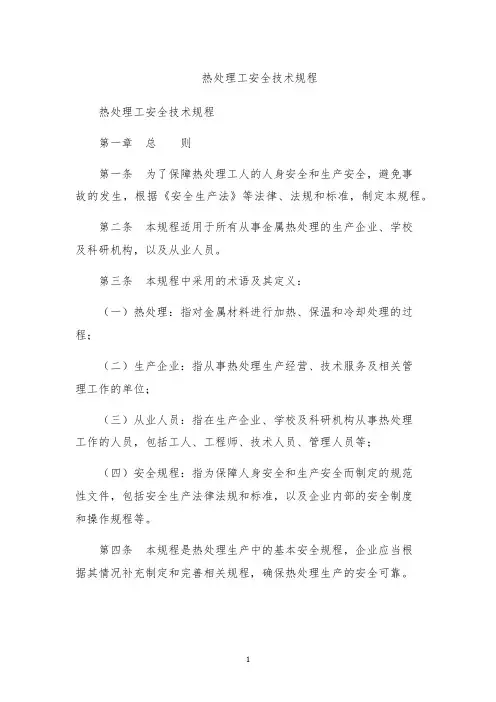 热处理工安全技术规程

热处理工安全技术规程

第一章　总　　则

第一条　为了保障热处理工人的人身安全和生产安全，避免事故的发生，根据《安全生产法》等法律、法规和标准，制定本规程。

第二条　本规程适用于所有从事金属热处理的生产企业、学校及科研机构，以及从业人员。

第三条　本规程中采用的术语及其定义：

（一）热处理：指对金属材料进行加热、保温和冷却处理的过程；

（二）生产企业：指从事热处理生产经营、技术服务及相关管理工作的单位；

（三）从业人员：指在生产企业、学校及科研机构从事热处理工作的人员，包括工人、工程师、技术人员、管理人员等；

（四）安全规程：指为保障人身安全和生产安全而制定的规范性文件，包括安全生产法律法规和标准，以及企业内部的安全制度和操作规程等。

第四条　本规程是热处理生产中的基本安全规程，企业应当根据其情况补充制定和完善相关规程，确保热处理生产的安全可靠。

1